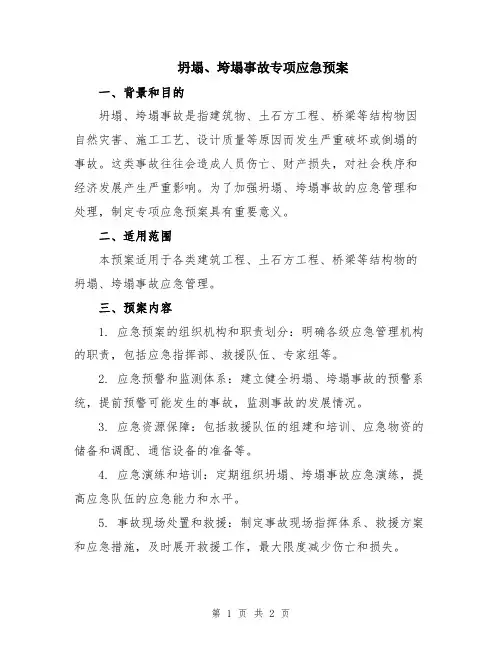 坍塌、垮塌事故专项应急预案

一、背景和目的

坍塌、垮塌事故是指建筑物、土石方工程、桥梁等结构物因自然灾害、施工工艺、设计质量等原因而发生严重破坏或倒塌的事故。这类事故往往会造成人员伤亡、财产损失，对社会秩序和经济发展产生严重影响。为了加强坍塌、垮塌事故的应急管理和处理，制定专项应急预案具有重要意义。

二、适用范围

本预案适用于各类建筑工程、土石方工程、桥梁等结构物的坍塌、垮塌事故应急管理。

三、预案内容

1. 应急预案的组织机构和职责划分：明确各级应急管理机构的职责，包括应急指挥部、救援队伍、专家组等。

2. 应急预警和监测体系：建立健全坍塌、垮塌事故的预警系统，提前预警可能发生的事故，监测事故的发展情况。

3. 应急资源保障：包括救援队伍的组建和培训、应急物资的储备和调配、通信设备的准备等。

4. 应急演练和培训：定期组织坍塌、垮塌事故应急演练，提高应急队伍的应急能力和水平。

5. 事故现场处置和救援：制定事故现场指挥体系、救援方案和应急措施，及时展开救援工作，最大限度减少伤亡和损失。

第 1 页 共 2 页